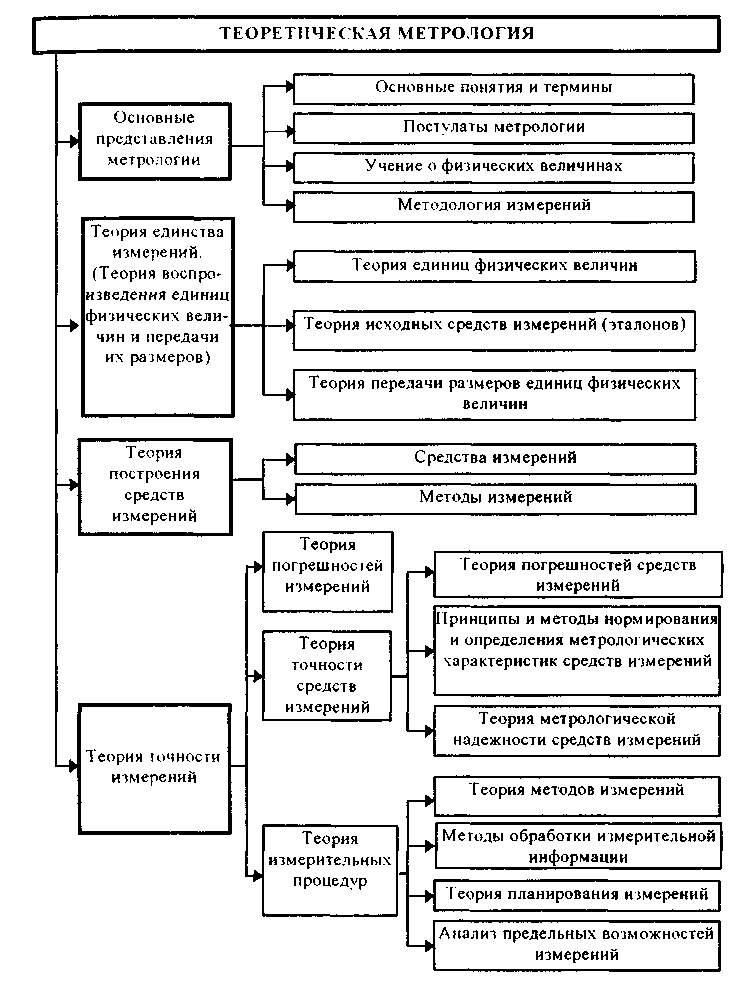 ТЕОРЕТИЧЕСКАЯ МЕТРОЛОГИЯ

Основные представления метрологии

Основные понятия и термины

Постулаты метрологии

Учение о физических величинах

Методология измерений

Теория единства измерений. (Теория воспроизведения единиц физических величин и передачи их размеров)

Теория единиц физических величин

Теория исходных средств измерений (эталонов)

Теория передачи размеров единиц физических величин

Теория построения средств измерений

Средства измерений

Методы измерений

Теория точности измерений

Теория погрешностей измерений

Теория точности средств измерений

Теория погрешностей средств измерений

Принципы и методы нормирования и определения метрологических характеристик средств измерений

Теория метрологической надежности средств измерений

Теория измерительных процедур

Теория методов измерений

Методы обработки измерительной информации

Теория планирования измерений

Анализ предельных возможностей измерений